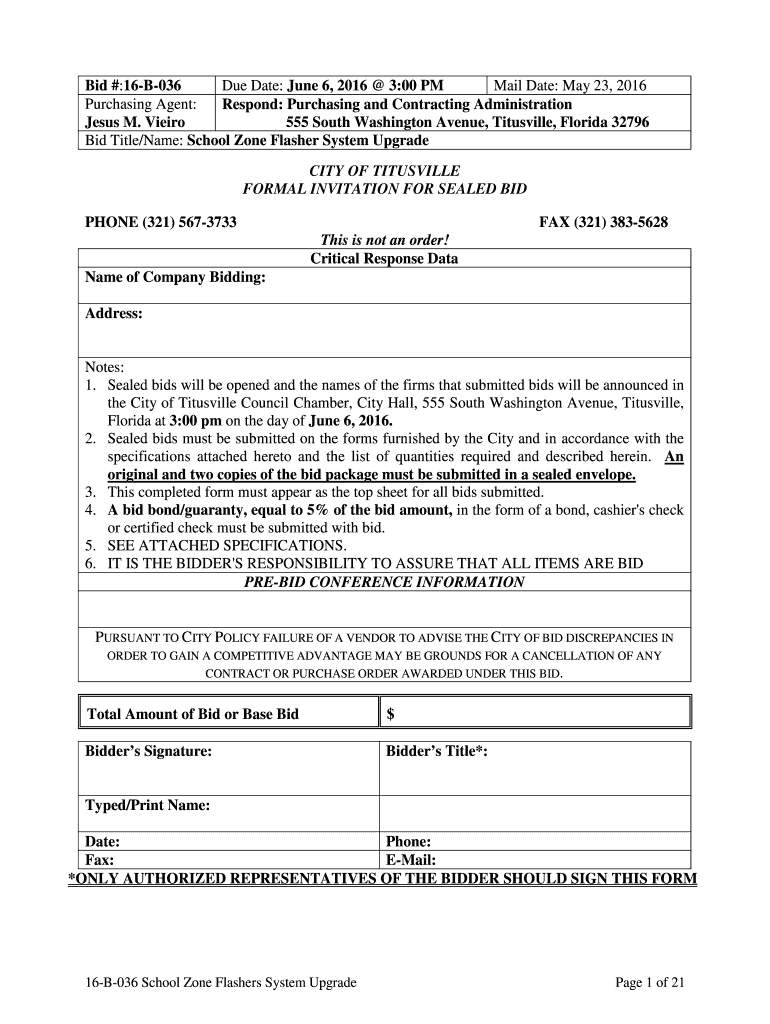 | Bid #:16-B-036 | Due Date: June 6, 2016 @ 3:00 PM | Mail Date: May 23, 2016 |
|---|---|---|
| Purchasing Agent: Jesus M. Vieiro | Respond: Purchasing and Contracting Administration 555 South Washington Avenue, Titusville, Florida 32796 | |
| Bid Title/Name: School Zone Flasher System Upgrade | | |

CITY OF TITUSVILLE
FORMAL INVITATION FOR SEALED BID

PHONE (321) 567-3733 FAX (321) 383-5628

This is not an order!
Critical Response Data

Name of Company Bidding:

Address:

Notes:
1. Sealed bids will be opened and the names of the firms that submitted bids will be announced in the City of Titusville Council Chamber, City Hall, 555 South Washington Avenue, Titusville, Florida at 3:00 pm on the day of June 6, 2016.
2. Sealed bids must be submitted on the forms furnished by the City and in accordance with the specifications attached hereto and the list of quantities required and described herein. An original and two copies of the bid package must be submitted in a sealed envelope.
3. This completed form must appear as the top sheet for all bids submitted.
4. A bid bond/guaranty, equal to 5% of the bid amount, in the form of a bond, cashier's check or certified check must be submitted with bid.
5. SEE ATTACHED SPECIFICATIONS.
6. IT IS THE BIDDER'S RESPONSIBILITY TO ASSURE THAT ALL ITEMS ARE BID

PRE-BID CONFERENCE INFORMATION

PURSUANT TO CITY POLICY FAILURE OF A VENDOR TO ADVISE THE CITY OF BID DISCREPANCIES IN ORDER TO GAIN A COMPETITIVE ADVANTAGE MAY BE GROUNDS FOR A CANCELLATION OF ANY CONTRACT OR PURCHASE ORDER AWARDED UNDER THIS BID.

| Total Amount of Bid or Base Bid | $ |
|---|---|

| Bidder's Signature: | Bidder's Title*: |
|---|---|
| Typed/Print Name: | |
| Date: | Phone: |
| Fax: | E-Mail: |

*ONLY AUTHORIZED REPRESENTATIVES OF THE BIDDER SHOULD SIGN THIS FORM

16-B-036 School Zone Flashers System Upgrade Page 1 of 21